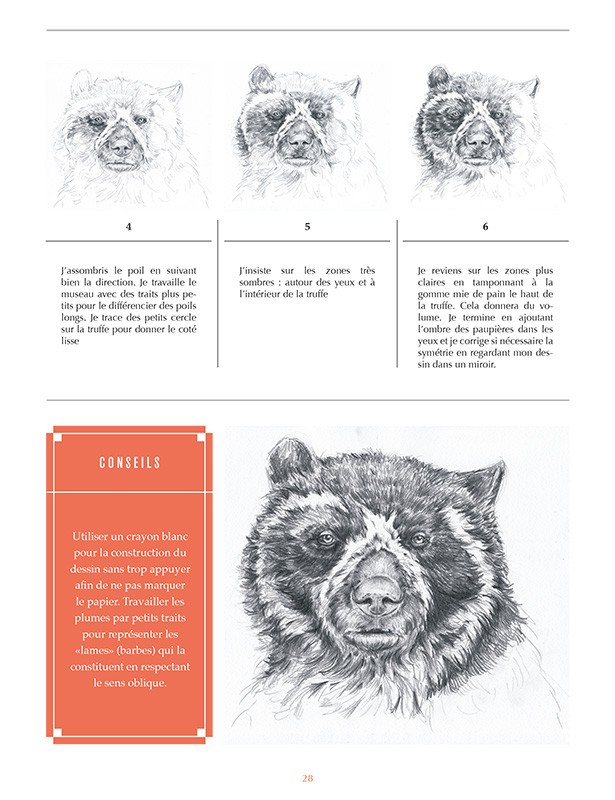 4

J'assombris le poil en suivant bien la direction. Je travaille le museau avec des traits plus petits pour le différencier des poils longs. Je trace des petits cercle sur la truffe pour donner le coté lisse

5

J'insiste sur les zones très sombres : autour des yeux et à l'intérieur de la truffe

6

Je reviens sur les zones plus claires en tamponnant à la gomme mie de pain le haut de la truffe. Cela donnera du volume. Je termine en ajoutant l'ombre des paupières dans les yeux et je corrige si nécessaire la symétrie en regardant mon dessin dans un miroir.

CONSEILS

Utiliser un crayon blanc pour la construction du dessin sans trop appuyer afin de ne pas marquer le papier. Travailler les plumes par petits traits pour représenter les «lames» (barbes) qui la constituent en respectant le sens oblique.

28